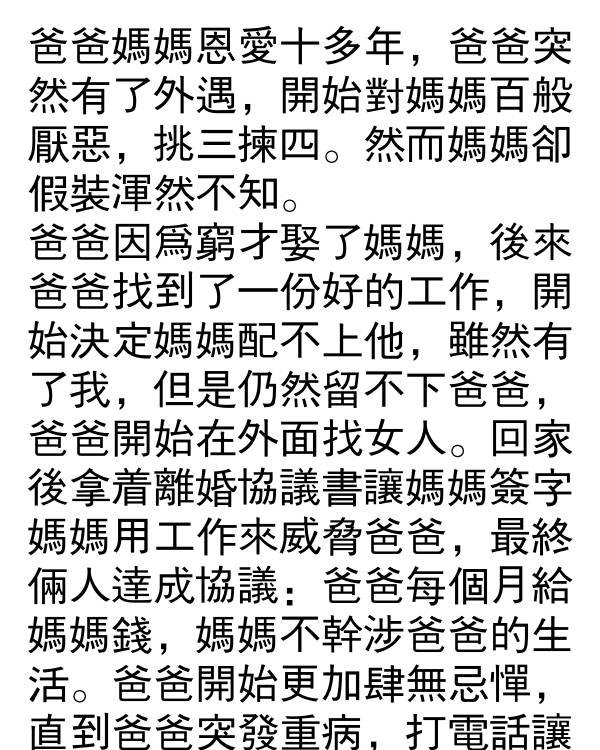 爸爸媽媽恩愛十多年，爸爸突然有了外遇，開始對媽媽百般厭惡，挑三揀四。然而媽媽卻假裝渾然不知。

爸爸因爲窮才娶了媽媽，後來爸爸找到了一份好的工作，開始決定媽媽配不上他，雖然有了我，但是仍然留不下爸爸，爸爸開始在外面找女人。回家後拿着離婚協議書讓媽媽簽字媽媽用工作來威脅爸爸，最終倆人達成協議：爸爸每個月給媽媽錢，媽媽不幹涉爸爸的生活。爸爸開始更加肆無忌憚，直到爸爸突發重病，打電話讓